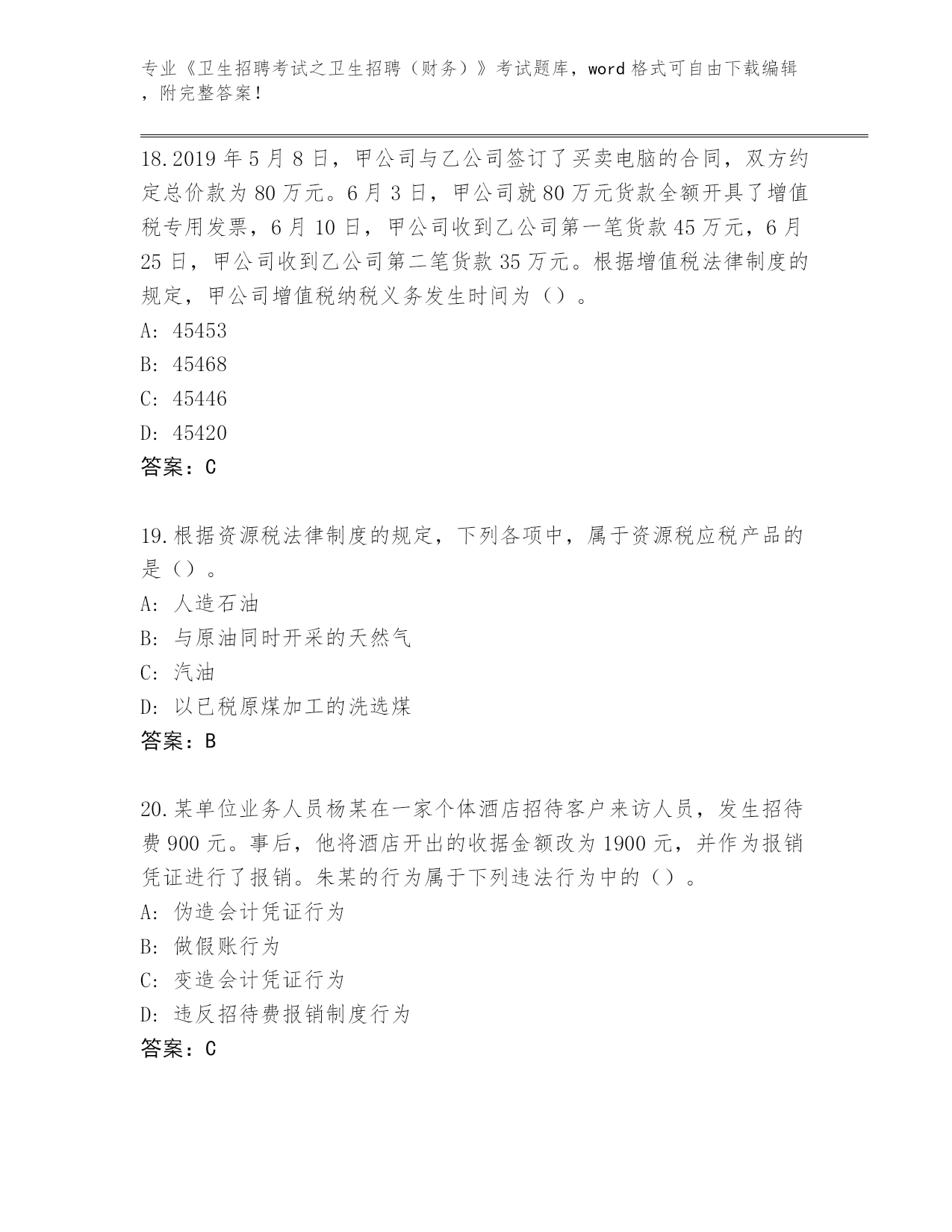 专业《卫生招聘考试之卫生招聘（财务）》考试题库，word 格式可自由下载编辑，附完整答案！

18.2019 年 5 月 8 日，甲公司与乙公司签订了买卖电脑的合同，双方约定总价款为 80 万元。6 月 3 日，甲公司就 80 万元货款全额开具了增值税专用发票，6 月 10 日，甲公司收到乙公司第一笔货款 45 万元，6 月 25 日，甲公司收到乙公司第二笔货款 35 万元。根据增值税法律制度的规定，甲公司增值税纳税义务发生时间为（）。
A: 45453
B: 45468
C: 45446
D: 45420
答案：C

19.根据资源税法律制度的规定，下列各项中，属于资源税应税产品的是（）。
A: 人造石油
B: 与原油同时开采的天然气
C: 汽油
D: 以已税原煤加工的洗选煤
答案：B

20.某单位业务人员杨某在一家个体酒店招待客户来访人员，发生招待费 900 元。事后，他将酒店开出的收据金额改为 1900 元，并作为报销凭证进行了报销。朱某的行为属于下列违法行为中的（）。
A: 伪造会计凭证行为
B: 做假账行为
C: 变造会计凭证行为
D: 违反招待费报销制度行为
答案：C